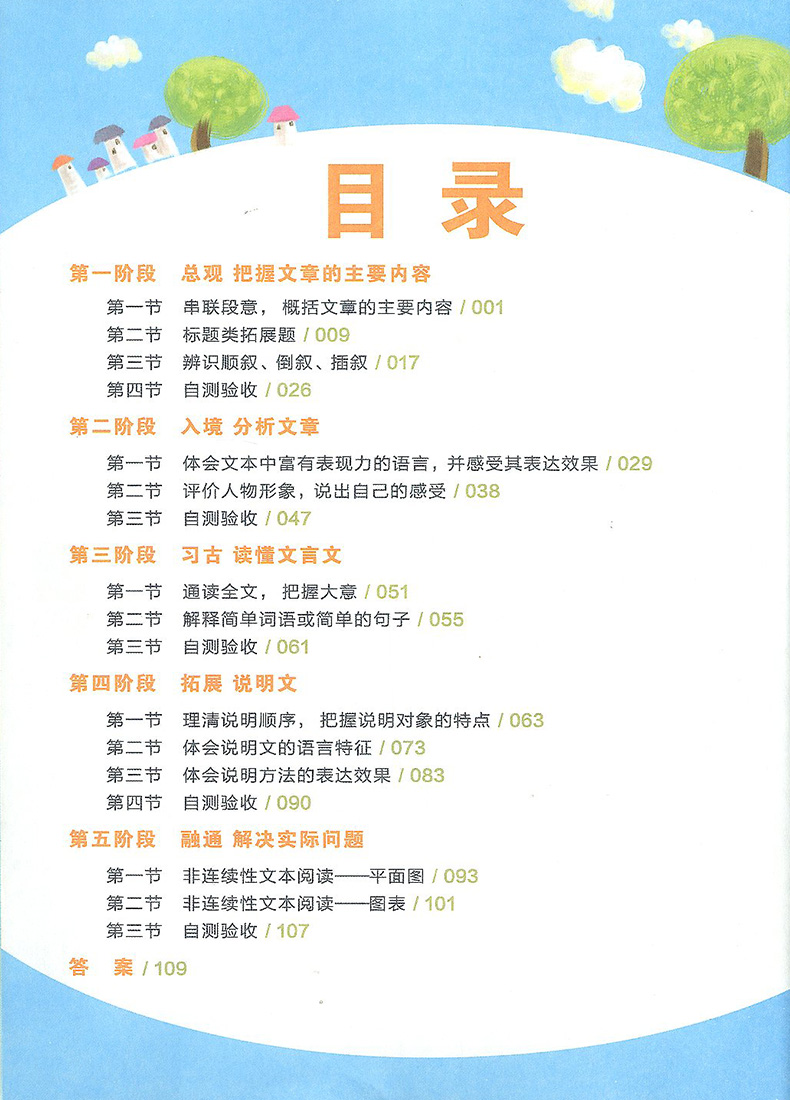 目录

第一阶段　总观 把握文章的主要内容

第一节　串联段意，概括文章的主要内容 / 001
第二节　标题类拓展题 / 009
第三节　辨识顺叙、倒叙、插叙 / 017
第四节　自测验收 / 026

第二阶段　入境 分析文章

第一节　体会文本中富有表现力的语言，并感受其表达效果 / 029
第二节　评价人物形象，说出自己的感受 / 038
第三节　自测验收 / 047

第三阶段　习古 读懂文言文

第一节　通读全文，把握大意 / 051
第二节　解释简单词语或简单的句子 / 055
第三节　自测验收 / 061

第四阶段　拓展 说明文

第一节　理清说明顺序，把握说明对象的特点 / 063
第二节　体会说明文的语言特征 / 073
第三节　体会说明方法的表达效果 / 083
第四节　自测验收 / 090

第五阶段　融通 解决实际问题

第一节　非连续性文本阅读——平面图 / 093
第二节　非连续性文本阅读——图表 / 101
第三节　自测验收 / 107

答　案 / 109